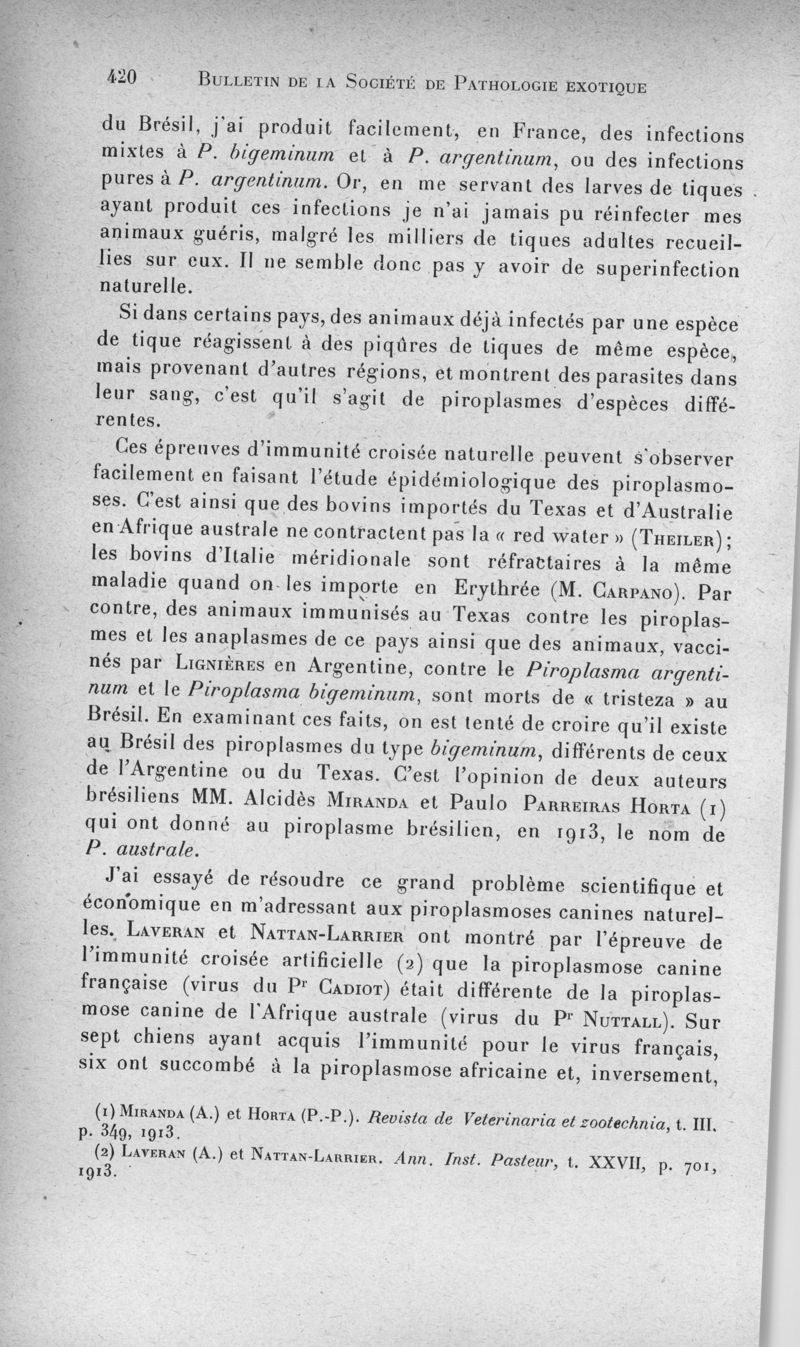 420 BULLETIN DE LA SOCIÉTÉ DE PATHOLOGIE EXOTIQUE

du Brésil, j'ai produit facilement, en France, des infections mixtes à P. bigeminum et à P. argentinum, ou des infections pures à P. argentinum. Or, en me servant des larves de tiques ayant produit ces infections je n'ai jamais pu réinfecter mes animaux guéris, malgré les milliers de tiques adultes recueillies sur eux. Il ne semble donc pas y avoir de superinfection naturelle.

Si dans certains pays, des animaux déjà infectés par une espèce de tique réagissent à des piqûres de tiques de même espèce, mais provenant d'autres régions, et montrent des parasites dans leur sang, c'est qu'il s'agit de piroplasmes d'espèces différentes.

Ces épreuves d'immunité croisée naturelle peuvent s'observer facilement en faisant l'étude épidémiologique des piroplasmoses. C'est ainsi que des bovins importés du Texas et d'Australie en Afrique australe ne contractent pas la « red water » (THEILER); les bovins d'Italie méridionale sont réfractaires à la même maladie quand on les importe en Erythrée (M. CARPANO). Par contre, des animaux immunisés au Texas contre les piroplasmes et les anaplasmes de ce pays ainsi que des animaux, vaccinés par LIGNIÈRES en Argentine, contre le Piroplasma argentinum et le Piroplasma bigeminum, sont morts de « tristeza » au Brésil. En examinant ces faits, on est tenté de croire qu'il existe au Brésil des piroplasmes du type bigeminum, différents de ceux de l'Argentine ou du Texas. C'est l'opinion de deux auteurs brésiliens MM. Alcidès MIRANDA et Paulo PARREIRAS HORTA (1) qui ont donné au piroplasme brésilien, en 1913, le nom de P. australe.

J'ai essayé de résoudre ce grand problème scientifique et économique en m'adressant aux piroplasmoses canines naturelles. LAVERAN et NATTAN-LARRIER ont montré par l'épreuve de l'immunité croisée artificielle (2) que la piroplasmose canine française (virus du Pr CADIOT) était différente de la piroplasmose canine de l'Afrique australe (virus du Pr NUTTALL). Sur sept chiens ayant acquis l'immunité pour le virus français, six ont succombé à la piroplasmose africaine et, inversement,

(1) MIRANDA (A.) et HORTA (P.-P.). Revista de Veterinaria et zootechnia, t. III, p. 349, 1913.

(2) LAVERAN (A.) et NATTAN-LARRIER. Ann. Inst. Pasteur, t. XXVII, p. 701, 1913.